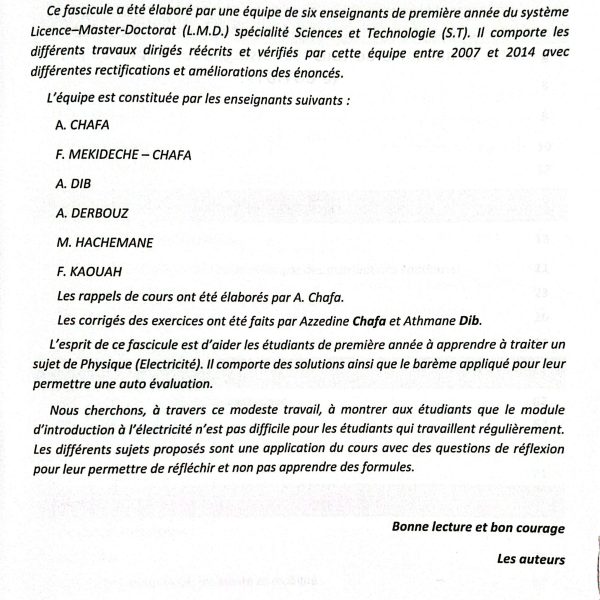 Ce fascicule a été élaboré par une équipe de six enseignants de première année du système Licence–Master-Doctorat (L.M.D.) spécialité Sciences et Technologie (S.T). Il comporte les différents travaux dirigés réécrits et vérifiés par cette équipe entre 2007 et 2014 avec différentes rectifications et améliorations des énoncés.

L'équipe est constituée par les enseignants suivants :

A. CHAFA

F. MEKIDECHE – CHAFA

A. DIB

A. DERBOUZ

M. HACHEMANE

F. KAOUAH

Les rappels de cours ont été élaborés par A. Chafa.

Les corrigés des exercices ont été faits par Azzedine Chafa et Athmane Dib.

L'esprit de ce fascicule est d'aider les étudiants de première année à apprendre à traiter un sujet de Physique (Electricité). Il comporte des solutions ainsi que le barème appliqué pour leur permettre une auto évaluation.

Nous cherchons, à travers ce modeste travail, à montrer aux étudiants que le module d'introduction à l'électricité n'est pas difficile pour les étudiants qui travaillent régulièrement. Les différents sujets proposés sont une application du cours avec des questions de réflexion pour leur permettre de réfléchir et non pas apprendre des formules.

Bonne lecture et bon courage

Les auteurs